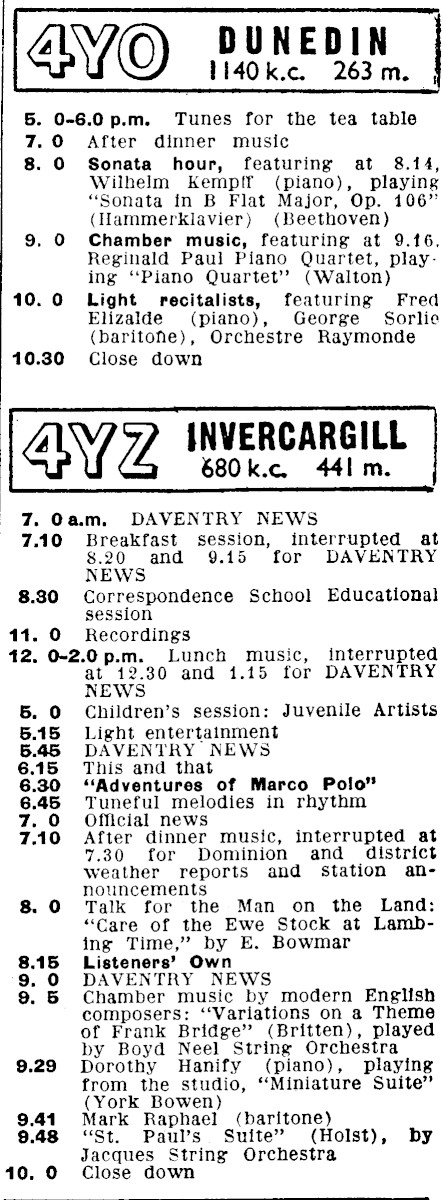 4YO DUNEDIN
1140 k.c. 263 m.

5. 0-6.0 p.m. Tunes for the tea table
7. 0 After dinner music
8. 0 Sonata hour, featuring at 8.14, Wilhelm Kempff (piano), playing "Sonata in B Flat Major, Op. 106" (Hammerklavier) (Beethoven)
9. 0 Chamber music, featuring at 9.16, Reginald Paul Piano Quartet, playing "Piano Quartet" (Walton)
10. 0 Light recitalists, featuring Fred Elizalde (piano), George Sorlie (baritone), Orchestre Raymonde
10.30 Close down

4YZ INVERCARGILL
680 k.c. 441 m.

7. 0 a.m. DAVENTRY NEWS
7.10 Breakfast session, interrupted at 8.20 and 9.15 for DAVENTRY NEWS
8.30 Correspondence School Educational session
11. 0 Recordings
12. 0-2.0 p.m. Lunch music, interrupted at 12.30 and 1.15 for DAVENTRY NEWS
5. 0 Children's session: Juvenile Artists
5.15 Light entertainment
5.45 DAVENTRY NEWS
6.15 This and that
6.30 "Adventures of Marco Polo"
6.45 Tuneful melodies in rhythm
7. 0 Official news
7.10 After dinner music, interrupted at 7.30 for Dominion and district weather reports and station announcements
8. 0 Talk for the Man on the Land: "Care of the Ewe Stock at Lambing Time," by E. Bowmar
8.15 Listeners' Own
9. 0 DAVENTRY NEWS
9. 5 Chamber music by modern English composers: "Variations on a Theme of Frank Bridge" (Britten), played by Boyd Neel String Orchestra
9.29 Dorothy Hanify (piano), playing from the studio, "Miniature Suite" (York Bowen)
9.41 Mark Raphael (baritone)
9.48 "St. Paul's Suite" (Holst), by Jacques String Orchestra
10. 0 Close down